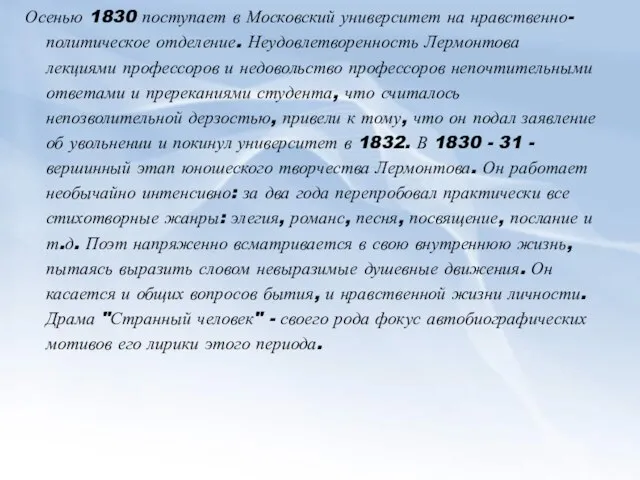 Осенью 1830 поступает в Московский университет на нравственно-политическое отделение. Неудовлетворенность Лермонтова лекциями профессоров и недовольство профессоров непочтительными ответами и пререканиями студента, что считалось непозволительной дерзостью, привели к тому, что он подал заявление об увольнении и покинул университет в 1832. В 1830 - 31 - вершинный этап юношеского творчества Лермонтова. Он работает необычайно интенсивно: за два года перепробовал практически все стихотворные жанры: элегия, романс, песня, посвящение, послание и т.д. Поэт напряженно всматривается в свою внутреннюю жизнь, пытаясь выразить словом невыразимые душевные движения. Он касается и общих вопросов бытия, и нравственной жизни личности. Драма "Странный человек" - своего рода фокус автобиографических мотивов его лирики этого периода.